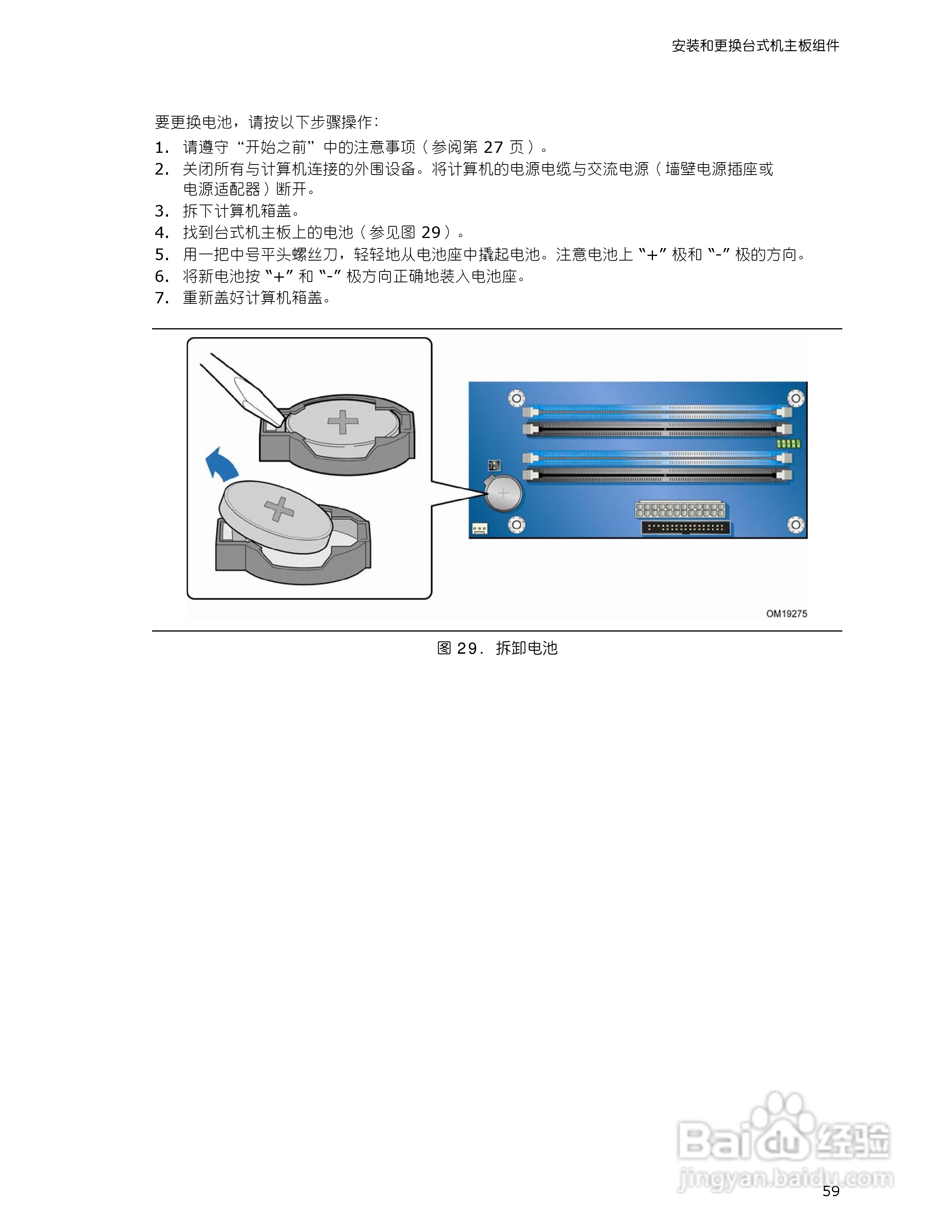 安装和更换台式机主板组件

要更换电池，请按以下步骤操作：

1. 请遵守“开始之前”中的注意事项（参阅第 27 页）。
2. 关闭所有与计算机连接的外围设备。将计算机的电源电缆与交流电源（墙壁电源插座或电源适配器）断开。
3. 拆下计算机箱盖。
4. 找到台式机主板上的电池（参见图 29）。
5. 用一把中号平头螺丝刀，轻轻地从电池座中撬起电池。注意电池上“+”极和“-”极的方向。
6. 将新电池按“+”和“-”极方向正确地装入电池座。
7. 重新盖好计算机箱盖。

OM19275

图 29. 拆卸电池

Baidu 经验
jingyan.baidu.com

59